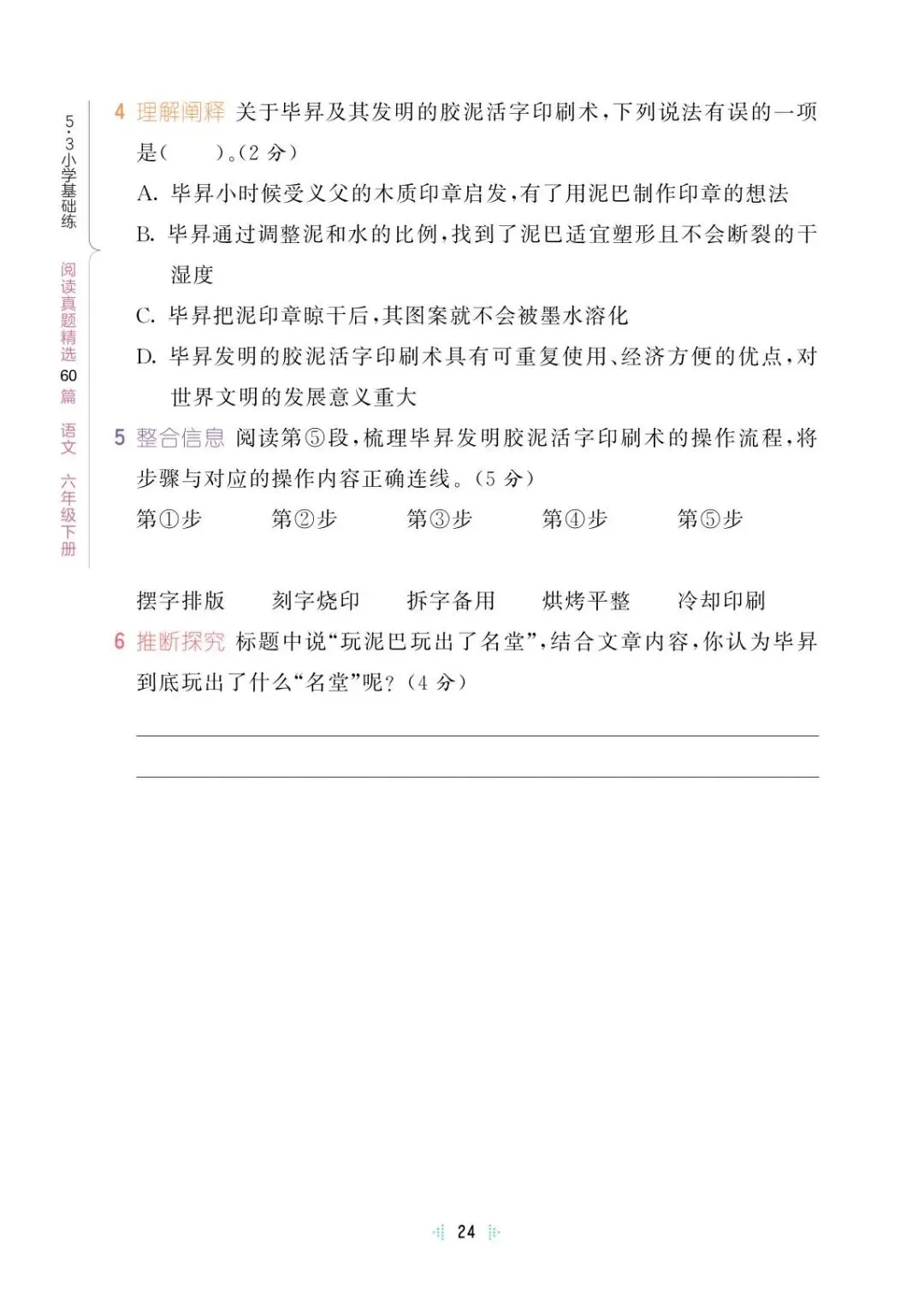 5·3小学基础练

阅读真题精选60篇 语文 六年级下册

4 理解阐释 关于毕昇及其发明的胶泥活字印刷术，下列说法有误的一项是(　　)。(2分)

A. 毕昇小时候受义父的木质印章启发，有了用泥巴制作印章的想法

B. 毕昇通过调整泥和水的比例，找到了泥巴适宜塑形且不会断裂的干湿度

C. 毕昇把泥印章晾干后，其图案就不会被墨水溶化

D. 毕昇发明的胶泥活字印刷术具有可重复使用、经济方便的优点，对世界文明的发展意义重大

5 整合信息 阅读第⑤段，梳理毕昇发明胶泥活字印刷术的操作流程，将步骤与对应的操作内容正确连线。(5分)

第①步　　第②步　　第③步　　第④步　　第⑤步

摆字排版　　刻字烧印　　拆字备用　　烘烤平整　　冷却印刷

6 推断探究 标题中说“玩泥巴玩出了名堂”，结合文章内容，你认为毕昇到底玩出了什么“名堂”呢？(4分)

24